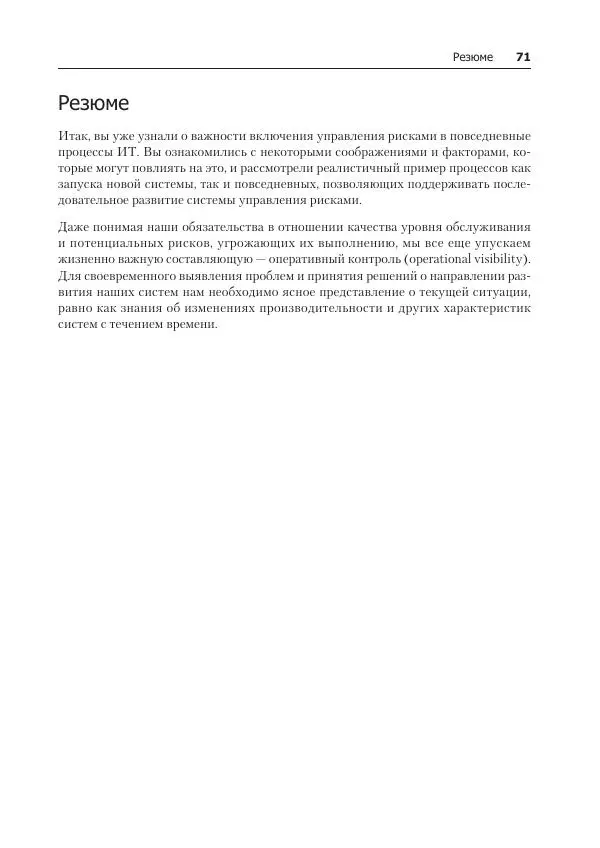 Резюме 71

Резюме

Итак, вы уже узнали о важности включения управления рисками в повседневные процессы ИТ. Вы ознакомились с некоторыми соображениями и факторами, которые могут повлиять на это, и рассмотрели реалистичный пример процессов как запуска новой системы, так и повседневных, позволяющих поддерживать последовательное развитие системы управления рисками.

Даже понимая наши обязательства в отношении качества уровня обслуживания и потенциальных рисков, угрожающих их выполнению, мы все еще упускаем жизненно важную составляющую — оперативный контроль (operational visibility). Для своевременного выявления проблем и принятия решений о направлении развития наших систем нам необходимо ясное представление о текущей ситуации, равно как знания об изменениях производительности и других характеристик систем с течением времени.